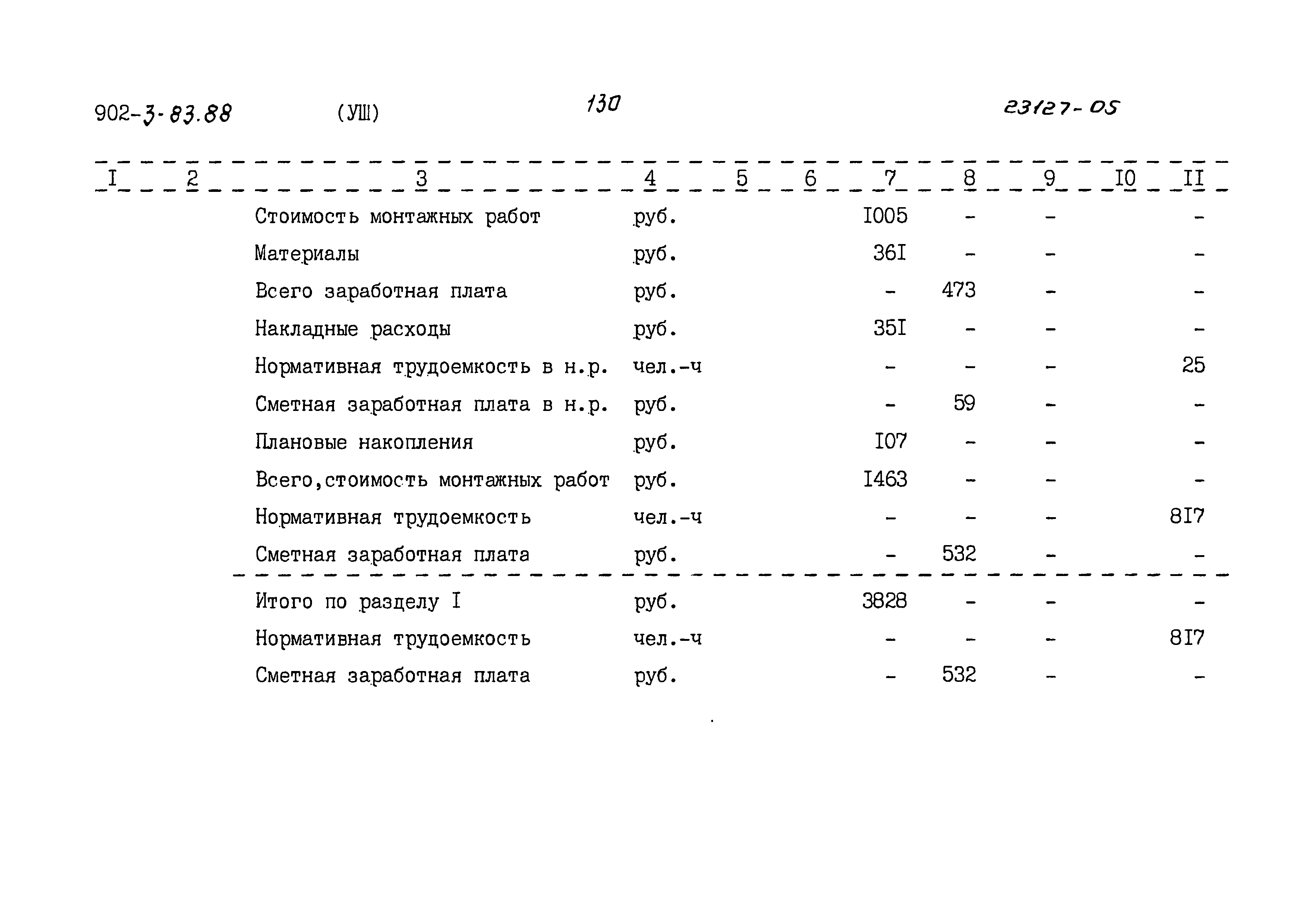 902-3-83.88 (УШ) 130 23127-05

| I | 2 | 3 | 4 | 5 | 6 | 7 | 8 | 9 | I0 | II |
|---|---|---|---|---|---|---|---|---|---|---|
| | | Стоимость монтажных работ | руб. | | | I005 | - | - | | - |
| | | Материалы | руб. | | | 36I | - | - | | - |
| | | Всего заработная плата | руб. | | | - | 473 | - | | - |
| | | Накладные расходы | руб. | | | 35I | - | - | | - |
| | | Нормативная трудоемкость в н.р. | чел.-ч | | | - | - | - | | 25 |
| | | Сметная заработная плата в н.р. | руб. | | | - | 59 | - | | - |
| | | Плановые накопления | руб. | | | I07 | - | - | | - |
| | | Всего,стоимость монтажных работ | руб. | | | I463 | - | - | | - |
| | | Нормативная трудоемкость | чел.-ч | | | - | - | - | | 8I7 |
| | | Сметная заработная плата | руб. | | | - | 532 | - | | - |
| | | Итого по разделу I | руб. | | | 3828 | - | - | | - |
| | | Нормативная трудоемкость | чел.-ч | | | - | - | - | | 8I7 |
| | | Сметная заработная плата | руб. | | | - | 532 | - | | - |